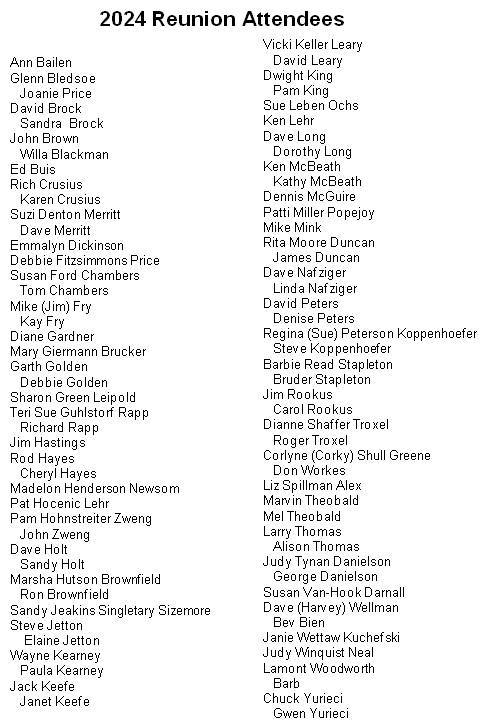 2024 Reunion Attendees

Ann Bailen
Glenn Bledsoe
Joanie Price
David Brock
Sandra Brock
John Brown
Willa Blackman
Ed Buis
Rich Crusius
Karen Crusius
Suzi Denton Merritt
Dave Merritt
Emmalyn Dickinson
Debbie Fitzsimmons Price
Susan Ford Chambers
Tom Chambers
Mike (Jim) Fry
Kay Fry
Diane Gardner
Mary Giermann Brucker
Garth Golden
Debbie Golden
Sharon Green Leipold
Teri Sue Guhlstorf Rapp
Richard Rapp
Jim Hastings
Rod Hayes
Cheryl Hayes
Madelon Henderson Newsom
Pat Hocenic Lehr
Pam Hohnstreiter Zweng
John Zweng
Dave Holt
Sandy Holt
Marsha Hutson Brownfield
Ron Brownfield
Sandy Jeakins Singletary Sizemore
Steve Jetton
Elaine Jetton
Wayne Kearney
Paula Kearney
Jack Keefe
Janet Keefe

Vicki Keller Leary
David Leary
Dwight King
Pam King
Sue Leben Ochs
Ken Lehr
Dave Long
Dorothy Long
Ken McBeath
Kathy McBeath
Dennis McGuire
Patti Miller Popejoy
Mike Mink
Rita Moore Duncan
James Duncan
Dave Nafziger
Linda Nafziger
David Peters
Denise Peters
Regina (Sue) Peterson Koppenhoefer
Steve Koppenhoefer
Barbie Read Stapleton
Bruder Stapleton
Jim Rookus
Carol Rookus
Dianne Shaffer Troxel
Roger Troxel
Corlyne (Corky) Shull Greene
Don Workes
Liz Spillman Alex
Marvin Theobald
Mel Theobald
Larry Thomas
Alison Thomas
Judy Tynan Danielson
George Danielson
Susan Van-Hook Darnall
Dave (Harvey) Wellman
Bev Bien
Janie Wettaw Kuchefski
Judy Winquist Neal
Lamont Woodworth
Barb
Chuck Yurieci
Gwen Yurieci